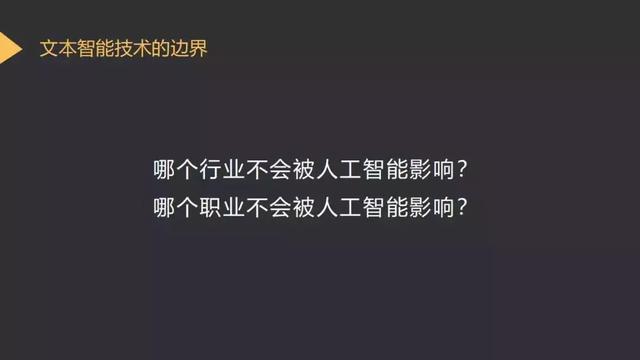 文本智能技术的边界

哪个行业不会被人工智能影响？
哪个职业不会被人工智能影响？